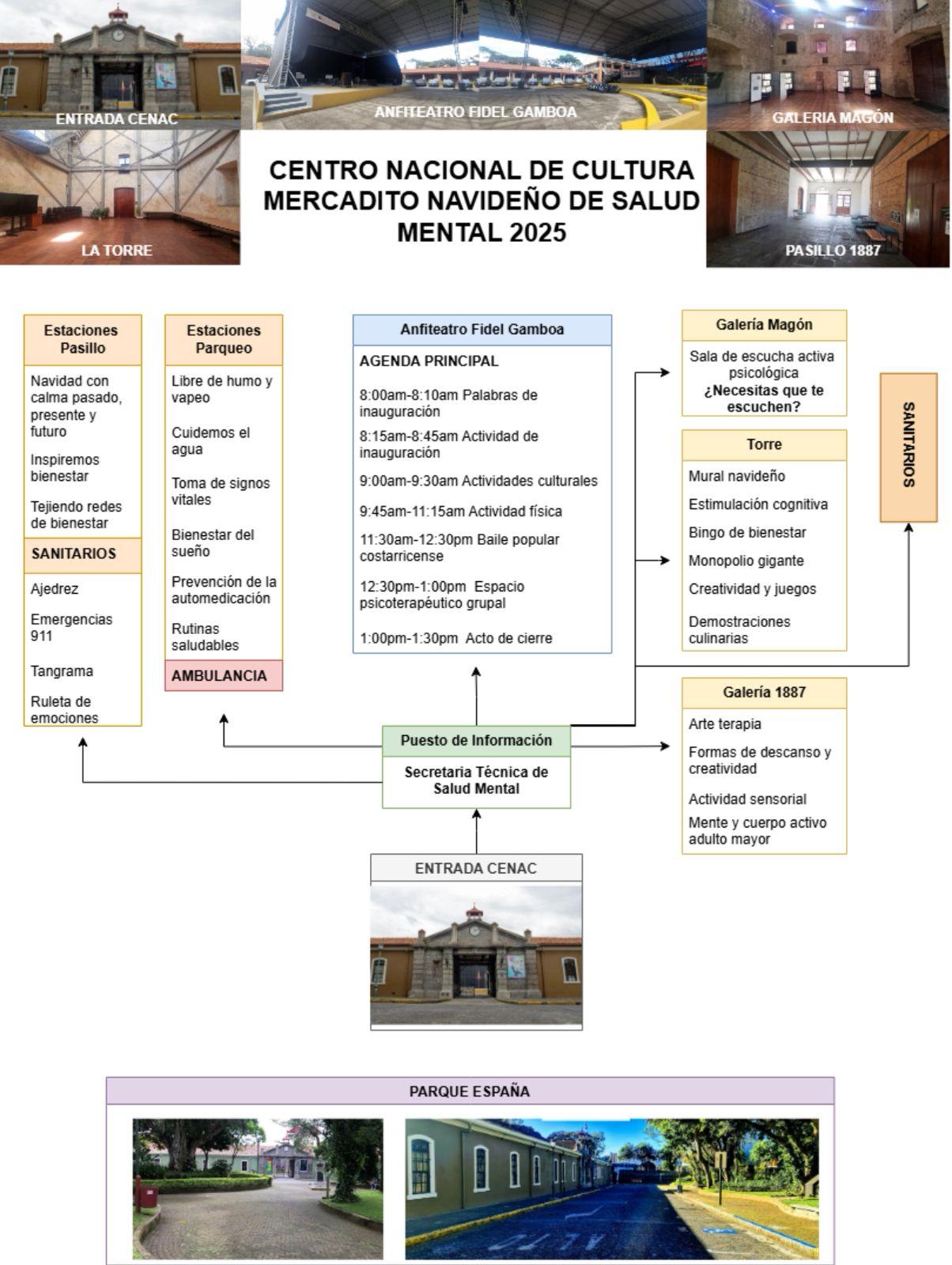 ENTRADA CENAC

ANFITEATRO FIDEL GAMBOA

GALERIA MAGÓN

LA TORRE

CENTRO NACIONAL DE CULTURA
MERCADITO NAVIDEÑO DE SALUD MENTAL 2025

PASILLO 1887

Estaciones Pasillo

Navidad con calma pasado, presente y futuro

Inspiremos bienestar

Tejiendo redes de bienestar

SANITARIOS

Ajedrez

Emergencias 911

Tangrama

Ruleta de emociones

Estaciones Parqueo

Libre de humo y vapeo

Cuidemos el agua

Toma de signos vitales

Bienestar del sueño

Prevención de la automedicación

Rutinas saludables

AMBULANCIA

Anfiteatro Fidel Gamboa

AGENDA PRINCIPAL

8:00am-8:10am Palabras de inauguración

8:15am-8:45am Actividad de inauguración

9:00am-9:30am Actividades culturales

9:45am-11:15am Actividad física

11:30am-12:30pm Baile popular costarricense

12:30pm-1:00pm Espacio psicoterapéutico grupal

1:00pm-1:30pm Acto de cierre

Galería Magón

Sala de escucha activa psicológica
¿Necesitas que te escuchen?

Torre

Mural navideño

Estimulación cognitiva

Bingo de bienestar

Monopolio gigante

Creatividad y juegos

Demostraciones culinarias

SANITARIOS

Galería 1887

Arte terapia

Formas de descanso y creatividad

Actividad sensorial

Mente y cuerpo activo adulto mayor

Puesto de Información

Secretaria Técnica de Salud Mental

ENTRADA CENAC

PARQUE ESPAÑA